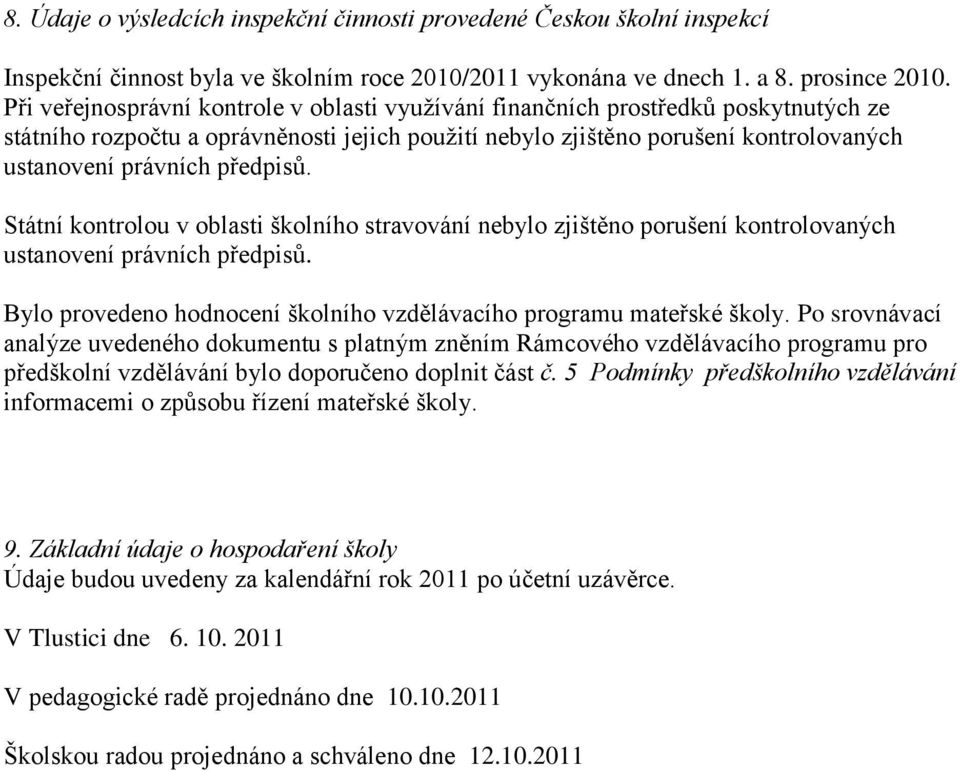 8. Údaje o výsledcích inspekční činnosti provedené Českou školní inspekcí

Inspekční činnost byla ve školním roce 2010/2011 vykonána ve dnech 1. a 8. prosince 2010. Při veřejnosprávní kontrole v oblasti využívání finančních prostředků poskytnutých ze státního rozpočtu a oprávněnosti jejich použití nebylo zjištěno porušení kontrolovaných ustanovení právních předpisů.

Státní kontrolou v oblasti školního stravování nebylo zjištěno porušení kontrolovaných ustanovení právních předpisů.

Bylo provedeno hodnocení školního vzdělávacího programu mateřské školy. Po srovnávací analýze uvedeného dokumentu s platným zněním Rámcového vzdělávacího programu pro předškolní vzdělávání bylo doporučeno doplnit část č. 5 Podmínky předškolního vzdělávání informacemi o způsobu řízení mateřské školy.

9. Základní údaje o hospodaření školy
Údaje budou uvedeny za kalendářní rok 2011 po účetní uzávěrce.

V Tlustici dne 6. 10. 2011

V pedagogické radě projednáno dne 10.10.2011

Školskou radou projednáno a schváleno dne 12.10.2011